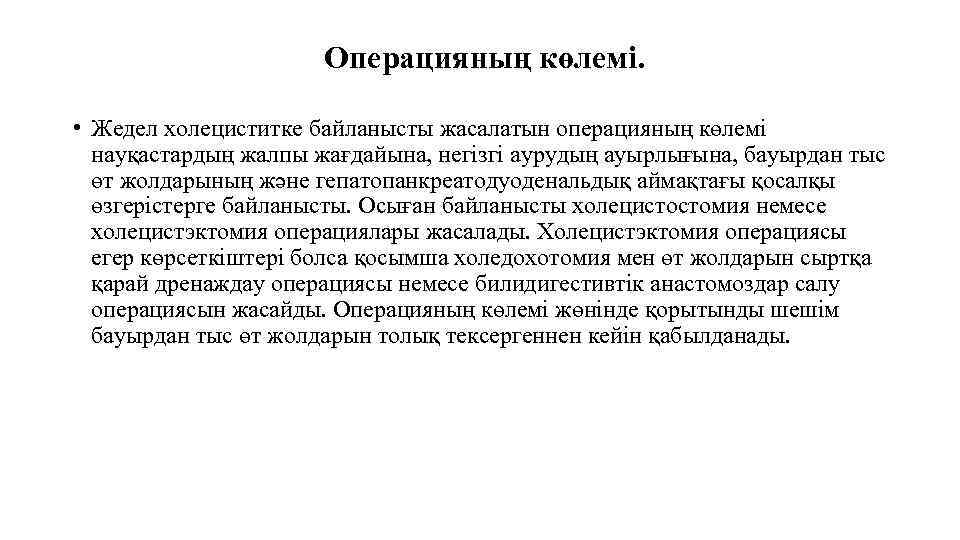 Операцияның көлемі.

• Жедел холециститке байланысты жасалатын операцияның көлемі науқастардың жалпы жағдайына, негізгі аурудың ауырлығына, бауырдан тыс өт жолдарының және гепатопанкреатодуоденальдық аймақтағы қосалқы өзгерістерге байланысты. Осыған байланысты холецистостомия немесе холецистэктомия операциялары жасалады. Холецистэктомия операциясы егер көрсеткіштері болса қосымша холедохотомия мен өт жолдарын сыртқа қарай дренаждау операциясы немесе билидигестивтік анастомоздар салу операциясын жасайды. Операцияның көлемі жөнінде қорытынды шешім бауырдан тыс өт жолдарын толық тексергеннен кейін қабылданады.